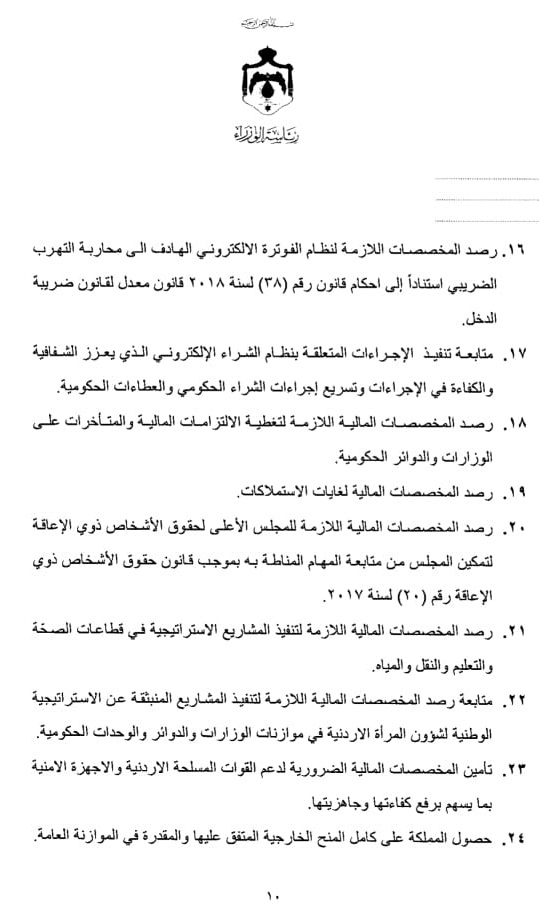 بسم الله الرحمن الرحيم

رئاسة الوزراء

١٦. رصد المخصصات اللازمة لنظام الفوترة الالكتروني الهادف الى محاربة التهرب الضريبي استناداً إلى احكام قانون رقم (٣٨) لسنة ٢٠١٨ قانون معدل لقانون ضريبة الدخل.

١٧. متابعة تنفيذ الإجراءات المتعلقة بنظام الشراء الإلكتروني الذي يعزز الشفافية والكفاءة في الإجراءات وتسريع إجراءات الشراء الحكومي والعطاءات الحكومية.

١٨. رصد المخصصات المالية اللازمة لتغطية الالتزامات المالية والمتأخرات على الوزارات والدوائر الحكومية.

١٩. رصد المخصصات المالية لغايات الاستملاكات.

٢٠. رصد المخصصات المالية اللازمة للمجلس الأعلى لحقوق الأشخاص ذوي الإعاقة لتمكين المجلس من متابعة المهام المناطة به بموجب قانون حقوق الأشخاص ذوي الإعاقة رقم (٢٠) لسنة ٢٠١٧.

٢١. رصد المخصصات المالية اللازمة لتنفيذ المشاريع الاستراتيجية في قطاعات الصحة والتعليم والنقل والمياه.

٢٢. متابعة رصد المخصصات المالية اللازمة لتنفيذ المشاريع المنبثقة عن الاستراتيجية الوطنية لشؤون المرأة الاردنية في موازنات الوزارات والدوائر والوحدات الحكومية.

٢٣. تأمين المخصصات المالية الضرورية لدعم القوات المسلحة الاردنية والاجهزة الامنية بما يسهم برفع كفاءتها وجاهزيتها.

٢٤. حصول المملكة على كامل المنح الخارجية المتفق عليها والمقدرة في الموازنة العامة.

١٠